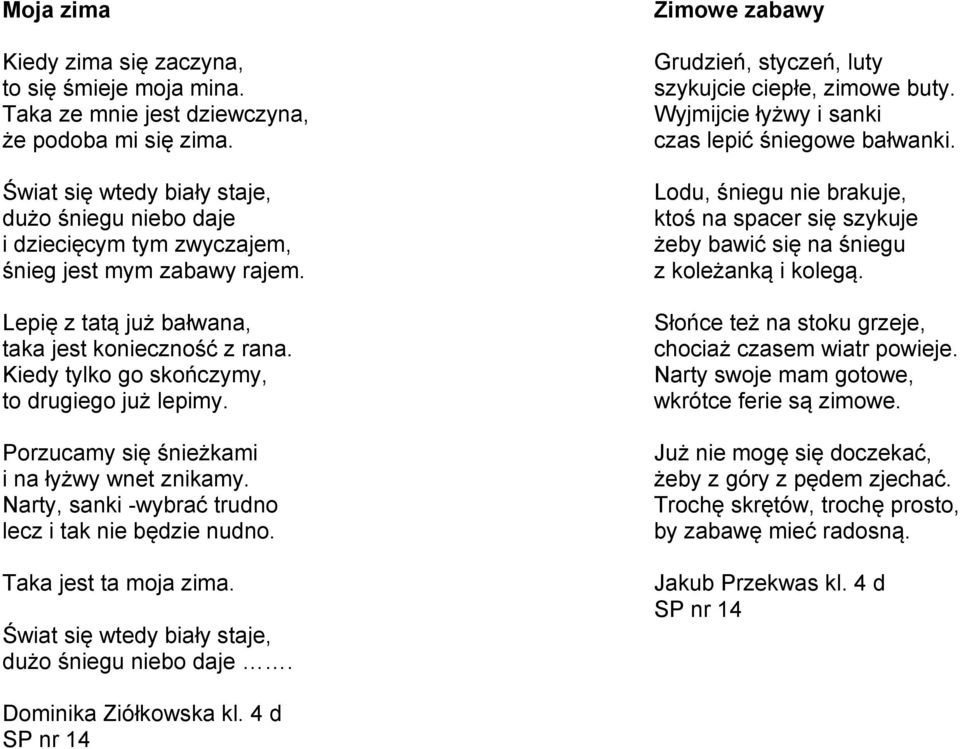 Moja zima

Kiedy zima się zaczyna,
to się śmieje moja mina.
Taka ze mnie jest dziewczyna,
że podoba mi się zima.

Świat się wtedy biały staje,
dużo śniegu niebo daje
i dziecięcym tym zwyczajem,
śnieg jest mym zabawy rajem.

Lepię z tatą już bałwana,
taka jest konieczność z rana.
Kiedy tylko go skończymy,
to drugiego już lepimy.

Porzucamy się śnieżkami
i na łyżwy wnet znikamy.
Narty, sanki -wybrać trudno
lecz i tak nie będzie nudno.

Taka jest ta moja zima.

Świat się wtedy biały staje,
dużo śniegu niebo daje …….

Dominika Ziółkowska kl. 4 d
SP nr 14

Zimowe zabawy

Grudzień, styczeń, luty
szykujcie ciepłe, zimowe buty.
Wyjmijcie łyżwy i sanki
czas lepić śniegowe bałwanki.

Lodu, śniegu nie brakuje,
ktoś na spacer się szykuje
żeby bawić się na śniegu
z koleżanką i kolegą.

Słońce też na stoku grzeje,
chociaż czasem wiatr powieje.
Narty swoje mam gotowe,
wkrótce ferie są zimowe.

Już nie mogę się doczekać,
żeby z góry z pędem zjechać.
Trochę skrętów, trochę prosto,
by zabawę mieć radosną.

Jakub Przekwas kl. 4 d
SP nr 14